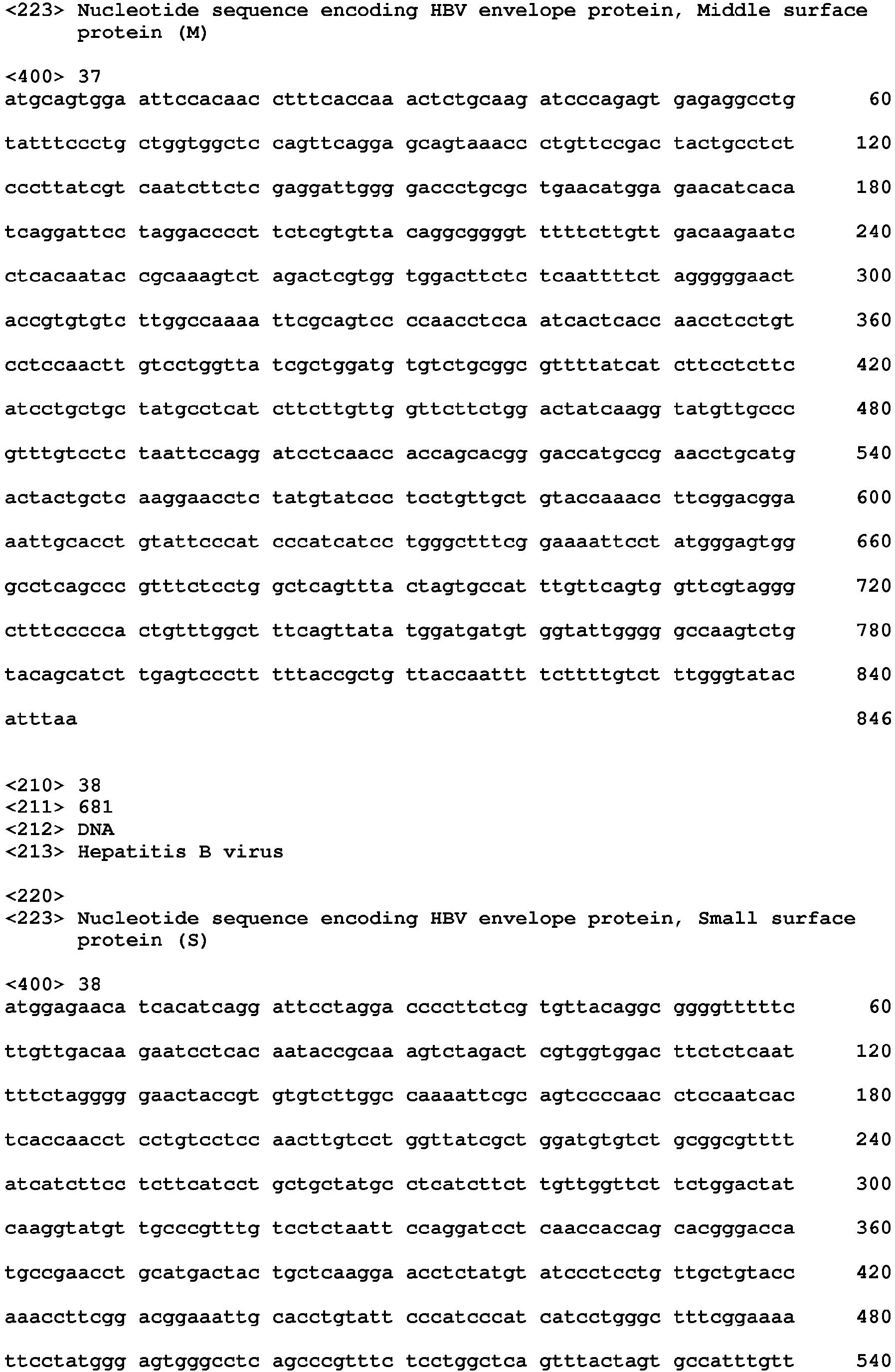 <223> Nucleotide sequence encoding HBV envelope protein, Middle surface protein (M)

<400> 37
atgcagtgga attccacaac ctttcaccaa actctgcaag atcccagagt gagaggcctg 60

tatttccctg ctggtggctc cagttcagga gcagtaaacc ctgttccgac tactgcctct 120

cccttatcgt caatcttctc gaggattggg gaccctgcgc tgaacatgga gaacatcaca 180

tcaggattcc taggacccct tctcgtgtta caggcggggt ttttcttgtt gacaagaatc 240

ctcacaatac cgcaaagtct agactcgtgg tggacttctc tcaattttct agggggaact 300

accgtgtgtc ttggccaaaa ttcgcagtcc ccaacctcca atcactcacc aacctcctgt 360

cctccaactt gtcctggtta tcgctggatg tgtctgcggc gttttatcat cttcctcttc 420

atcctgctgc tatgcctcat cttcttgttg gttcttctgg actatcaagg tatgttgccc 480

gtttgtcctc taattccagg atcctcaacc accagcacgg gaccatgccg aacctgcatg 540

actactgctc aaggaacctc tatgtatccc tcctgttgct gtaccaaacc ttcggacgga 600

aattgcacct gtattcccat cccatcatcc tgggctttcg gaaaattcct atgggagtgg 660

gcctcagccc gtttctcctg gctcagttta ctagtgccat ttgttcagtg gttcgtaggg 720

ctttccccca ctgtttggct ttcagttata tggatgatgt ggtattgggg gccaagtctg 780

tacagcatct tgagtccctt tttaccgctg ttaccaattt tcttttgtct ttgggtatac 840

atttaa 846

<210> 38
<211> 681
<212> DNA
<213> Hepatitis B virus

<220>
<223> Nucleotide sequence encoding HBV envelope protein, Small surface protein (S)

<400> 38
atggagaaca tcacatcagg attcctagga ccccttctcg tgttacaggc ggggtttttc 60

ttgttgacaa gaatcctcac aataccgcaa agtctagact cgtggtggac ttctctcaat 120

tttctagggg gaactaccgt gtgtcttggc caaaattcgc agtccccaac ctccaatcac 180

tcaccaacct cctgtcctcc aacttgtcct ggttatcgct ggatgtgtct gcggcgtttt 240

atcatcttcc tcttcatcct gctgctatgc ctcatcttct tgttggttct tctggactat 300

caaggtatgt tgcccgtttg tcctctaatt ccaggatcct caaccaccag cacgggacca 360

tgccgaacct gcatgactac tgctcaagga acctctatgt atccctcctg ttgctgtacc 420

aaaccttcgg acggaaattg cacctgtatt cccatcccat catcctgggc tttcggaaaa 480

ttcctatggg agtgggcctc agcccgtttc tcctggctca gtttactagt gccatttgtt 540